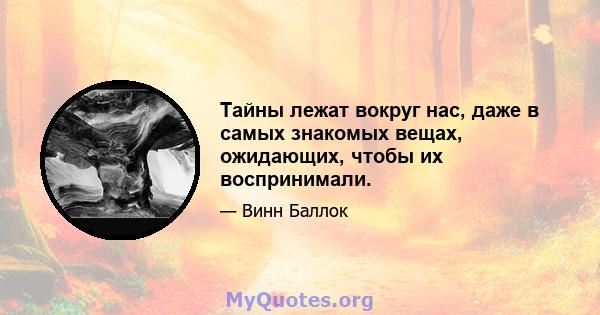 Тайны лежат вокруг нас, даже в самых знакомых вещах, ожидающих, чтобы их воспринимали.

— Винн Баллок

MyQuotes.org